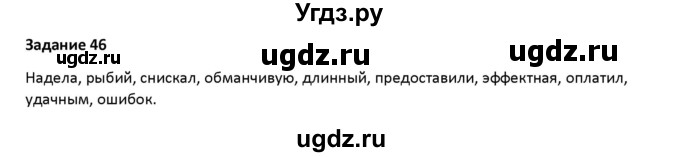 Угдз.ру

Задание 46
ugdz.ru ugdz.ru ugdz.ru

Надела, рыбий, снискал, обманчивую, длинный, предоставили, эффектная, оплатил, удачным, ошибок.

ugdz.ru